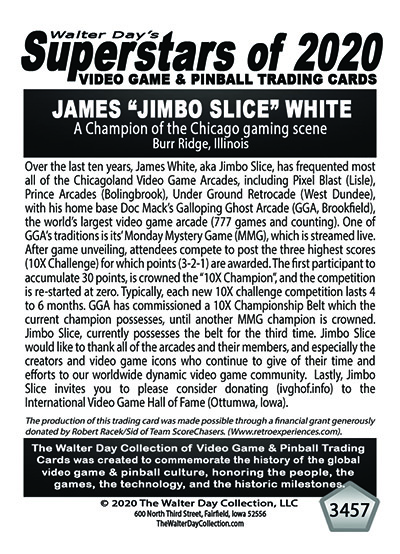 Walter Day's
Superstars of 2020
VIDEO GAME & PINBALL TRADING CARDS

JAMES "JIMBO SLICE" WHITE
A Champion of the Chicago gaming scene
Burr Ridge, Illinois

Over the last ten years, James White, aka Jimbo Slice, has frequented most all of the Chicagoland Video Game Arcades, including Pixel Blast (Lisle), Prince Arcades (Bolingbrook), Under Ground Retrocade (West Dundee), with his home base Doc Mack's Galloping Ghost Arcade (GGA, Brookfield), the world's largest video game arcade (777 games and counting). One of GGA's traditions is its' Monday Mystery Game (MMG), which is streamed live. After game unveiling, attendees compete to post the three highest scores (10X Challenge) for which points (3-2-1) are awarded. The first participant to accumulate 30 points, is crowned the "10X Champion", and the competition is re-started at zero. Typically, each new 10X challenge competition lasts 4 to 6 months. GGA has commissioned a 10X Championship Belt which the current champion possesses, until another MMG champion is crowned. Jimbo Slice, currently possesses the belt for the third time. Jimbo Slice would like to thank all of the arcades and their members, and especially the creators and video game icons who continue to give of their time and efforts to our worldwide dynamic video game community. Lastly, Jimbo Slice invites you to please consider donating (ivghof.info) to the International Video Game Hall of Fame (Ottumwa, Iowa).

The production of this trading card was made possible through a financial grant generously donated by Robert Racek/Sid of Team ScoreChasers. (Www.retroexperiences.com).

The Walter Day Collection of Video Game & Pinball Trading Cards was created to commemorate the history of the global video game & pinball culture, honoring the people, the games, the technology, and the historic milestones.

© 2020 The Walter Day Collection, LLC
600 North Third Street, Fairfield, Iowa 52556
TheWalterDayCollection.com

3457